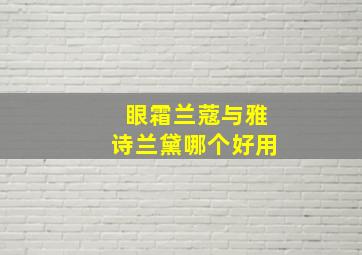 眼霜兰蔻与雅诗兰黛哪个好用